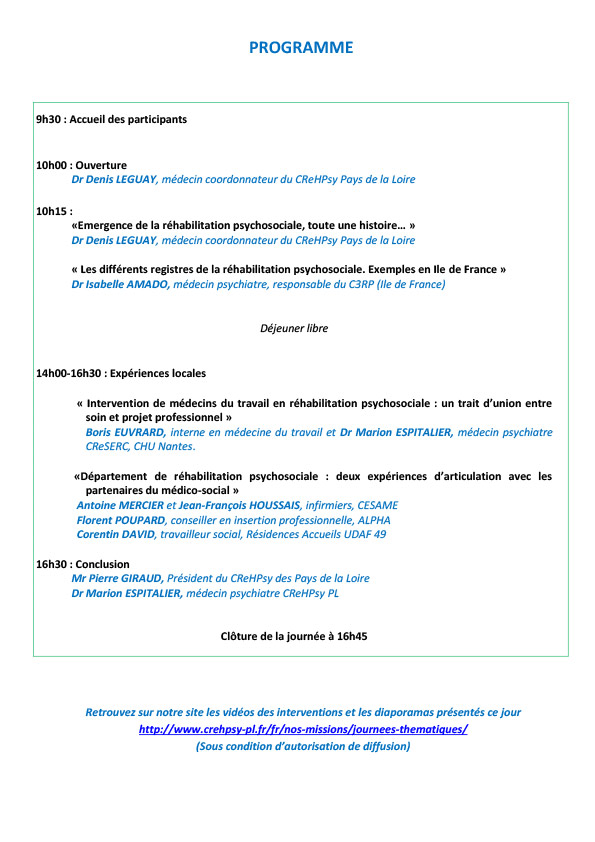 PROGRAMME

9h30 : Accueil des participants

10h00 : Ouverture
Dr Denis LEGUAY, médecin coordonnateur du CReHPsy Pays de la Loire

10h15 :
«Emergence de la réhabilitation psychosociale, toute une histoire… »
Dr Denis LEGUAY, médecin coordonnateur du CReHPsy Pays de la Loire

« Les différents registres de la réhabilitation psychosociale. Exemples en Ile de France »
Dr Isabelle AMADO, médecin psychiatre, responsable du C3RP (Ile de France)

Déjeuner libre

14h00-16h30 : Expériences locales

« Intervention de médecins du travail en réhabilitation psychosociale : un trait d'union entre soin et projet professionnel »
Boris EUVRARD, interne en médecine du travail et Dr Marion ESPITALIER, médecin psychiatre CReSERC, CHU Nantes.

«Département de réhabilitation psychosociale : deux expériences d'articulation avec les partenaires du médico-social »
Antoine MERCIER et Jean-François HOUSSAIS, infirmiers, CESAME
Florent POUPARD, conseiller en insertion professionnelle, ALPHA
Corentin DAVID, travailleur social, Résidences Accueils UDAF 49

16h30 : Conclusion
Mr Pierre GIRAUD, Président du CReHPsy des Pays de la Loire
Dr Marion ESPITALIER, médecin psychiatre CReHPsy PL

Clôture de la journée à 16h45

Retrouvez sur notre site les vidéos des interventions et les diaporamas présentés ce jour
http://www.crehpsy-pl.fr/fr/nos-missions/journees-thematiques/
(Sous condition d'autorisation de diffusion)